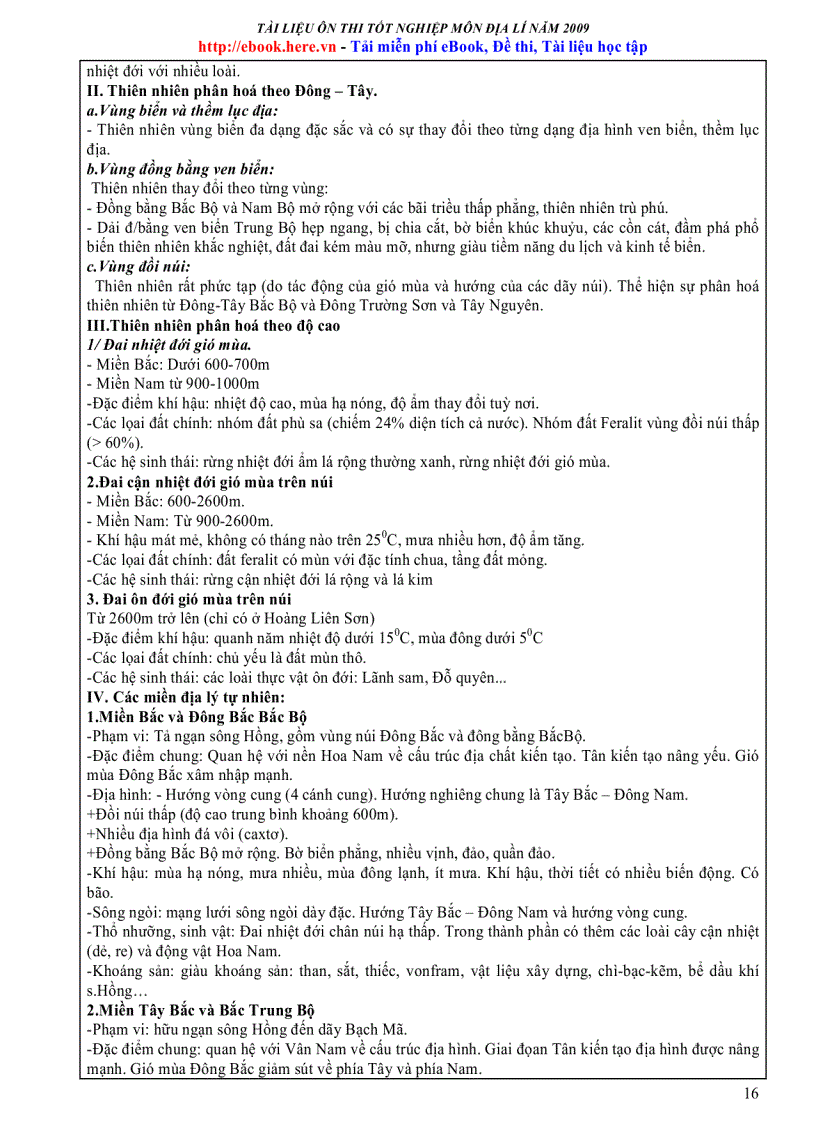 TÀI LIỆU ÔN THI TỐT NGHIỆP MÔN ĐỊA LÍ NĂM 2009
http://ebook.here.vn - Tải miễn phí eBook, Đề thi, Tài liệu học tập

nhiệt đới với nhiều loài.
II. Thiên nhiên phân hoá theo Đông – Tây.
a.Vùng biển và thềm lục địa:
- Thiên nhiên vùng biển đa dạng đặc sắc và có sự thay đổi theo từng dạng địa hình ven biển, thềm lục địa.
b.Vùng đồng bằng ven biển:
Thiên nhiên thay đổi theo từng vùng:
- Đồng bằng Bắc Bộ và Nam Bộ mở rộng với các bãi triều thấp phẳng, thiên nhiên trù phú.
- Dải đ/bằng ven biển Trung Bộ hẹp ngang, bị chia cắt, bờ biển khúc khuỷu, các cồn cát, đầm phá phổ biến thiên nhiên khắc nghiệt, đất đai kém màu mỡ, nhưng giàu tiềm năng du lịch và kinh tế biển.
c.Vùng đồi núi:
Thiên nhiên rất phức tạp (do tác động của gió mùa và hướng của các dãy núi). Thể hiện sự phân hoá thiên nhiên từ Đông-Tây Bắc Bộ và Đông Trường Sơn và Tây Nguyên.
III.Thiên nhiên phân hoá theo độ cao
1/ Đai nhiệt đới gió mùa.
- Miền Bắc: Dưới 600-700m
- Miền Nam từ 900-1000m
-Đặc điểm khí hậu: nhiệt độ cao, mùa hạ nóng, độ ẩm thay đổi tuỳ nơi.
-Các loại đất chính: nhóm đất phù sa (chiếm 24% diện tích cả nước). Nhóm đất Feralit vùng đồi núi thấp (> 60%).
-Các hệ sinh thái: rừng nhiệt đới ẩm lá rộng thường xanh, rừng nhiệt đới gió mùa.
2.Đai cận nhiệt đới gió mùa trên núi
- Miền Bắc: 600-2600m.
- Miền Nam: Từ 900-2600m.
- Khí hậu mát mẻ, không có tháng nào trên $25^0$C, mưa nhiều hơn, độ ẩm tăng.
-Các loại đất chính: đất feralit có mùn với đặc tính chua, tầng đất mỏng.
-Các hệ sinh thái: rừng cận nhiệt đới lá rộng và lá kim
3. Đai ôn đới gió mùa trên núi
Từ 2600m trở lên (chỉ có ở Hoàng Liên Sơn)
-Đặc điểm khí hậu: quanh năm nhiệt độ dưới $15^0$C, mùa đông dưới $5^0$C
-Các loại đất chính: chủ yếu là đất mùn thô.
-Các hệ sinh thái: các loài thực vật ôn đới: Lãnh sam, Đỗ quyên...
IV. Các miền địa lý tự nhiên:
1.Miền Bắc và Đông Bắc Bắc Bộ
-Phạm vi: Tả ngạn sông Hồng, gồm vùng núi Đông Bắc và đông bằng BắcBộ.
-Đặc điểm chung: Quan hệ với nền Hoa Nam về cấu trúc địa chất kiến tạo. Tân kiến tạo nâng yếu. Gió mùa Đông Bắc xâm nhập mạnh.
-Địa hình: - Hướng vòng cung (4 cánh cung). Hướng nghiêng chung là Tây Bắc – Đông Nam.
+Đồi núi thấp (độ cao trung bình khoảng 600m).
+Nhiều địa hình đá vôi (caxtơ).
+Đồng bằng Bắc Bộ mở rộng. Bờ biển phẳng, nhiều vịnh, đảo, quần đảo.
-Khí hậu: mùa hạ nóng, mưa nhiều, mùa đông lạnh, ít mưa. Khí hậu, thời tiết có nhiều biến động. Có bão.
-Sông ngòi: mạng lưới sông ngòi dày đặc. Hướng Tây Bắc – Đông Nam và hướng vòng cung.
-Thổ nhưỡng, sinh vật: Đai nhiệt đới chân núi hạ thấp. Trong thành phần có thêm các loài cây cận nhiệt (dẻ, re) và động vật Hoa Nam.
-Khoáng sản: giàu khoáng sản: than, sắt, thiếc, vonfram, vật liệu xây dựng, chì-bạc-kẽm, bể dầu khí s.Hồng…
2.Miền Tây Bắc và Bắc Trung Bộ
-Phạm vi: hữu ngạn sông Hồng đến dãy Bạch Mã.
-Đặc điểm chung: quan hệ với Vân Nam về cấu trúc địa hình. Giai đoạn Tân kiến tạo địa hình được nâng mạnh. Gió mùa Đông Bắc giảm sút về phía Tây và phía Nam.

16